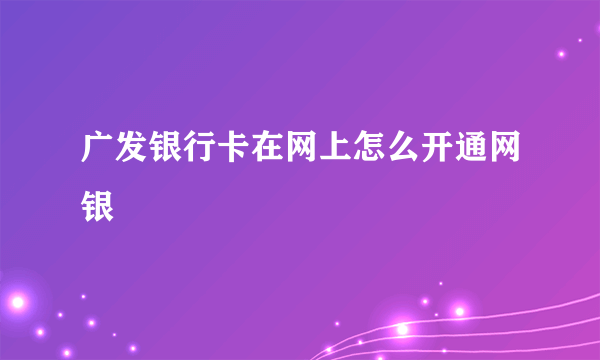 广发银行卡在网上怎么开通网银